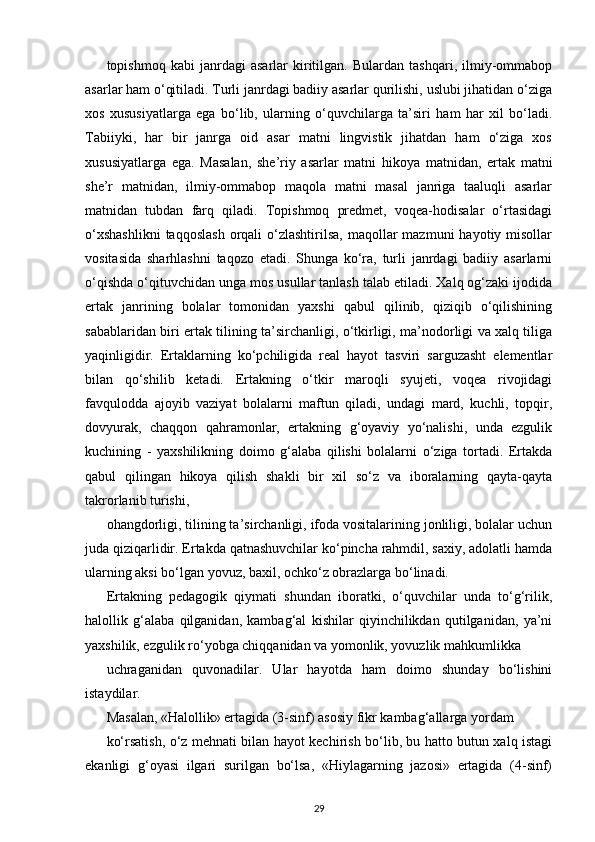 topishmoq kabi janrdagi asarlar kiritilgan. Bulardan tashqari, ilmiy-ommabop asarlar ham o‘qitiladi. Turli janrdagi badiiy asarlar qurilishi, uslubi jihatidan o‘ziga xos xususiyatlarga ega bo‘lib, ularning o‘quvchilarga ta’siri ham har xil bo‘ladi. Tabiiyki, har bir janrga oid asar matni lingvistik jihatdan ham o‘ziga xos xususiyatlarga ega. Masalan, she’riy asarlar matni hikoya matnidan, ertak matni she’r matnidan, ilmiy-ommabop maqola matni masal janriga taaluqli asarlar matnidan tubdan farq qiladi. Topishmoq predmet, voqea-hodisalar o‘rtasidagi o‘xshashlikni taqqoslash orqali o‘zlashtirilsa, maqollar mazmuni hayotiy misollar vositasida sharhlashni taqozo etadi. Shunga ko‘ra, turli janrdagi badiiy asarlarni o‘qishda o‘qituvchidan unga mos usullar tanlash talab etiladi. Xalq og‘zaki ijodida ertak janrining bolalar tomonidan yaxshi qabul qilinib, qiziqib o‘qilishining sabablaridan biri ertak tilining ta’sirchanligi, o‘tkirligi, ma’nodorligi va xalq tiliga yaqinligidir. Ertaklarning ko‘pchiligida real hayot tasviri sarguzasht elementlar bilan qo‘shilib ketadi. Ertakning o‘tkir maroqli syujeti, voqea rivojidagi favqulodda ajoyib vaziyat bolalarni maftun qiladi, undagi mard, kuchli, topqir, dovyurak, chaqqon qahramonlar, ertakning g‘oyaviy yo‘nalishi, unda ezgulik kuchining - yaxshilikning doimo g‘alaba qilishi bolalarni o‘ziga tortadi. Ertakda qabul qilingan hikoya qilish shakli bir xil so‘z va iboralarning qayta-qayta takrorlanib turishi,

ohangdorligi, tilining ta’sirchanligi, ifoda vositalarining jonliligi, bolalar uchun juda qiziqarlidir. Ertakda qatnashuvchilar ko‘pincha rahmdil, saxiy, adolatli hamda ularning aksi bo‘lgan yovuz, baxil, ochko‘z obrazlarga bo‘linadi.

Ertakning pedagogik qiymati shundan iboratki, o‘quvchilar unda to‘g‘rilik, halollik g‘alaba qilganidan, kambag‘al kishilar qiyinchilikdan qutilganidan, ya’ni yaxshilik, ezgulik ro‘yobga chiqqanidan va yomonlik, yovuzlik mahkumlikka

uchraganidan quvonadilar. Ular hayotda ham doimo shunday bo‘lishini istaydilar.

Masalan, «Halollik» ertagida (3-sinf) asosiy fikr kambag‘allarga yordam

ko‘rsatish, o‘z mehnati bilan hayot kechirish bo‘lib, bu hatto butun xalq istagi ekanligi g‘oyasi ilgari surilgan bo‘lsa, «Hiylagarning jazosi» ertagida (4-sinf)

29